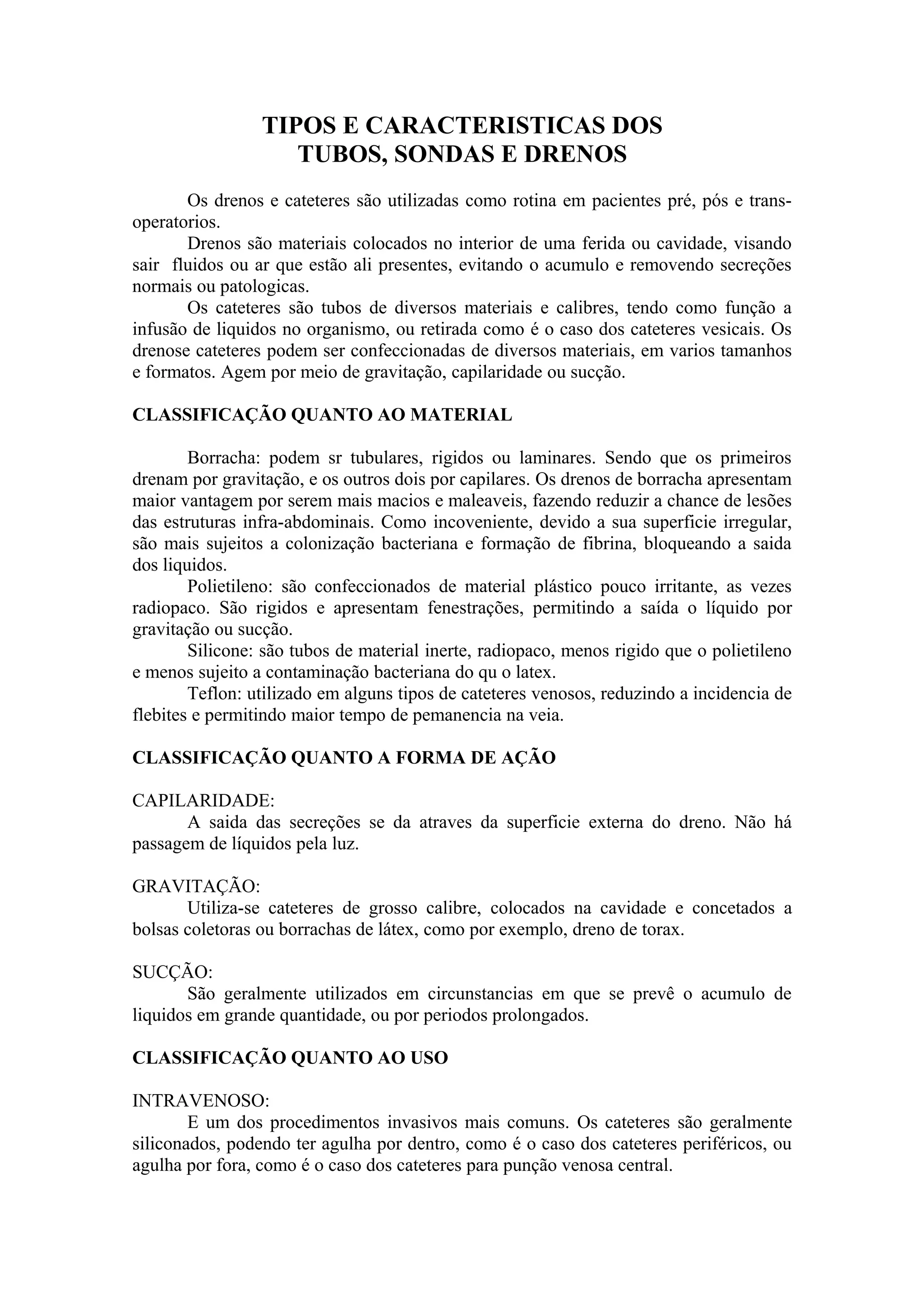 TIPOS E CARACTERISTICAS DOS
TUBOS, SONDAS E DRENOS

Os drenos e cateteres são utilizadas como rotina em pacientes pré, pós e trans-operatorios.

Drenos são materiais colocados no interior de uma ferida ou cavidade, visando sair fluidos ou ar que estão ali presentes, evitando o acumulo e removendo secreções normais ou patologicas.

Os cateteres são tubos de diversos materiais e calibres, tendo como função a infusão de liquidos no organismo, ou retirada como é o caso dos cateteres vesicais. Os drenose cateteres podem ser confeccionadas de diversos materiais, em varios tamanhos e formatos. Agem por meio de gravitação, capilaridade ou sucção.

CLASSIFICAÇÃO QUANTO AO MATERIAL

Borracha: podem sr tubulares, rigidos ou laminares. Sendo que os primeiros drenam por gravitação, e os outros dois por capilares. Os drenos de borracha apresentam maior vantagem por serem mais macios e maleaveis, fazendo reduzir a chance de lesões das estruturas infra-abdominais. Como incoveniente, devido a sua superficie irregular, são mais sujeitos a colonização bacteriana e formação de fibrina, bloqueando a saida dos liquidos.

Polietileno: são confeccionados de material plástico pouco irritante, as vezes radiopaco. São rigidos e apresentam fenestrações, permitindo a saída o líquido por gravitação ou sucção.

Silicone: são tubos de material inerte, radiopaco, menos rigido que o polietileno e menos sujeito a contaminação bacteriana do qu o latex.

Teflon: utilizado em alguns tipos de cateteres venosos, reduzindo a incidencia de flebites e permitindo maior tempo de pemanencia na veia.

CLASSIFICAÇÃO QUANTO A FORMA DE AÇÃO

CAPILARIDADE:
A saida das secreções se da atraves da superficie externa do dreno. Não há passagem de líquidos pela luz.

GRAVITAÇÃO:
Utiliza-se cateteres de grosso calibre, colocados na cavidade e concetados a bolsas coletoras ou borrachas de látex, como por exemplo, dreno de torax.

SUCÇÃO:
São geralmente utilizados em circunstancias em que se prevê o acumulo de liquidos em grande quantidade, ou por periodos prolongados.

CLASSIFICAÇÃO QUANTO AO USO

INTRAVENOSO:
E um dos procedimentos invasivos mais comuns. Os cateteres são geralmente siliconados, podendo ter agulha por dentro, como é o caso dos cateteres periféricos, ou agulha por fora, como é o caso dos cateteres para punção venosa central.